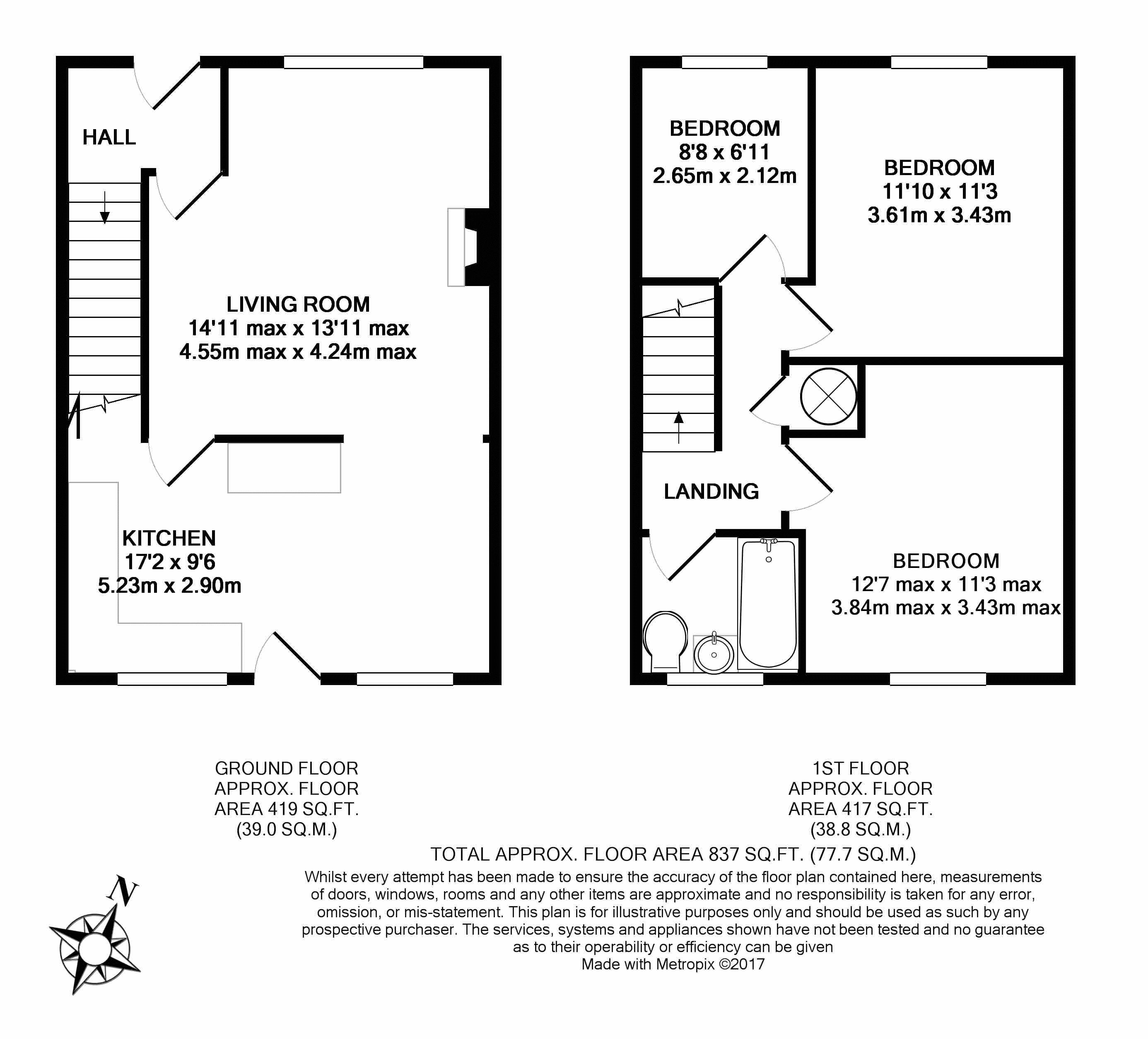 HALL

LIVING ROOM
14'11 max x 13'11 max
4.55m max x 4.24m max

KITCHEN
17'2 x 9'6
5.23m x 2.90m

BEDROOM
8'8 x 6'11
2.65m x 2.12m

BEDROOM
11'10 x 11'3
3.61m x 3.43m

LANDING

BEDROOM
12'7 max x 11'3 max
3.84m max x 3.43m max

GROUND FLOOR
APPROX. FLOOR
AREA 419 SQ.FT.
(39.0 SQ.M.)

1ST FLOOR
APPROX. FLOOR
AREA 417 SQ.FT.
(38.8 SQ.M.)

TOTAL APPROX. FLOOR AREA 837 SQ.FT. (77.7 SQ.M.)

Whilst every attempt has been made to ensure the accuracy of the floor plan contained here, measurements of doors, windows, rooms and any other items are approximate and no responsibility is taken for any error, omission, or mis-statement. This plan is for illustrative purposes only and should be used as such by any prospective purchaser. The services, systems and appliances shown have not been tested and no guarantee as to their operability or efficiency can be given
Made with Metropix ©2017

N